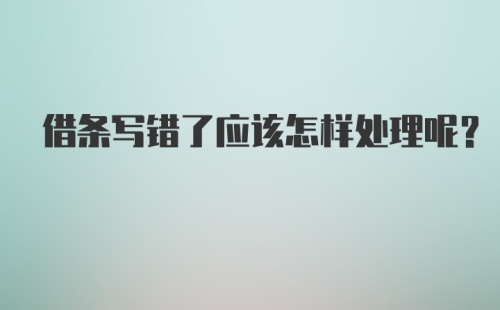 借条写错了应该怎样处理呢？